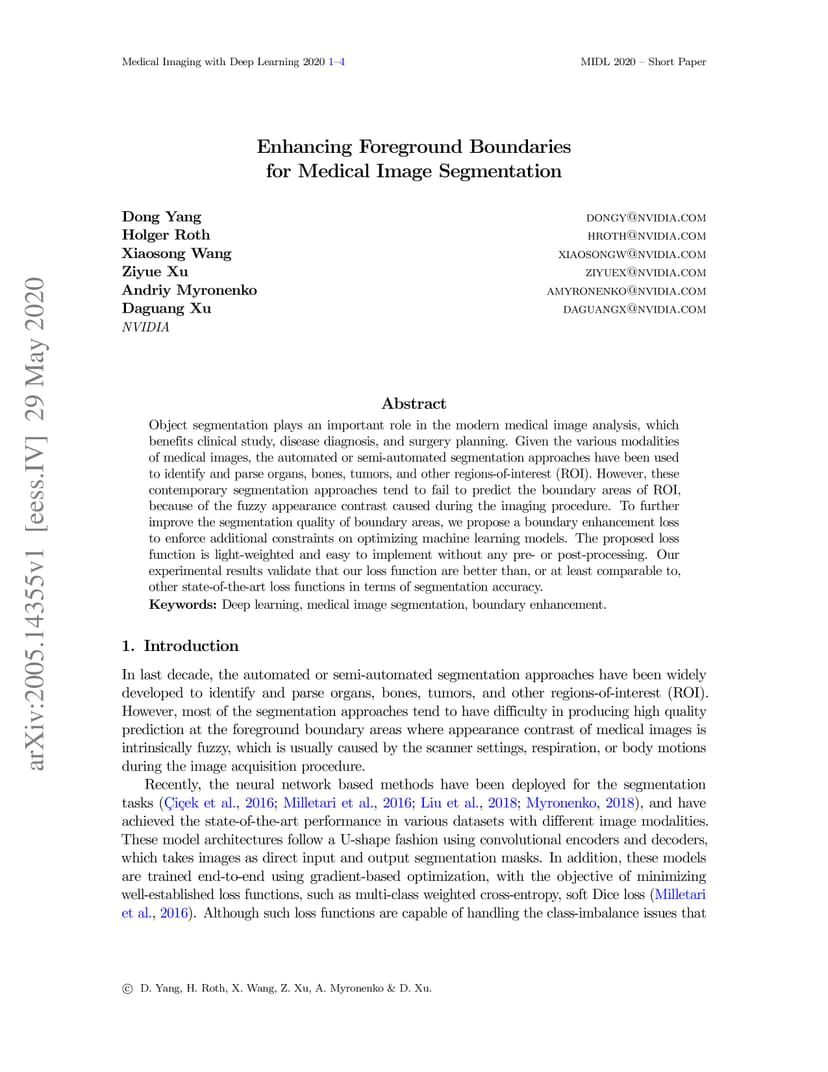 Medical Imaging with Deep Learning 2020 1–4

MIDL 2020 – Short Paper

arXiv:2005.14355v1 [eess.IV] 29 May 2020

Enhancing Foreground Boundaries for Medical Image Segmentation

Dong Yang DONGY@NVIDIA.COM
Holger Roth HROTH@NVIDIA.COM
Xiaosong Wang XIAOSONGW@NVIDIA.COM
Ziyue Xu ZIYUEX@NVIDIA.COM
Andriy Myronenko AMYRONENKO@NVIDIA.COM
Daguang Xu DAGUANGX@NVIDIA.COM
NVIDIA

Abstract

Object segmentation plays an important role in the modern medical image analysis, which benefits clinical study, disease diagnosis, and surgery planning. Given the various modalities of medical images, the automated or semi-automated segmentation approaches have been used to identify and parse organs, bones, tumors, and other regions-of-interest (ROI). However, these contemporary segmentation approaches tend to fail to predict the boundary areas of ROI, because of the fuzzy appearance contrast caused during the imaging procedure. To further improve the segmentation quality of boundary areas, we propose a boundary enhancement loss to enforce additional constraints on optimizing machine learning models. The proposed loss function is light-weighted and easy to implement without any pre- or post-processing. Our experimental results validate that our loss function are better than, or at least comparable to, other state-of-the-art loss functions in terms of segmentation accuracy.

Keywords: Deep learning, medical image segmentation, boundary enhancement.

1. Introduction

In last decade, the automated or semi-automated segmentation approaches have been widely developed to identify and parse organs, bones, tumors, and other regions-of-interest (ROI). However, most of the segmentation approaches tend to have difficulty in producing high quality prediction at the foreground boundary areas where appearance contrast of medical images is intrinsically fuzzy, which is usually caused by the scanner settings, respiration, or body motions during the image acquisition procedure.

Recently, the neural network based methods have been deployed for the segmentation tasks (Çiçek et al., 2016; Milletari et al., 2016; Liu et al., 2018; Myronenko, 2018), and have achieved the state-of-the-art performance in various datasets with different image modalities. These model architectures follow a U-shape fashion using convolutional encoders and decoders, which takes images as direct input and output segmentation masks. In addition, these models are trained end-to-end using gradient-based optimization, with the objective of minimizing well-established loss functions, such as multi-class weighted cross-entropy, soft Dice loss (Milletari et al., 2016). Although such loss functions are capable of handling the class-imbalance issues that

© D. Yang, H. Roth, X. Wang, Z. Xu, A. Myronenko & D. Xu.